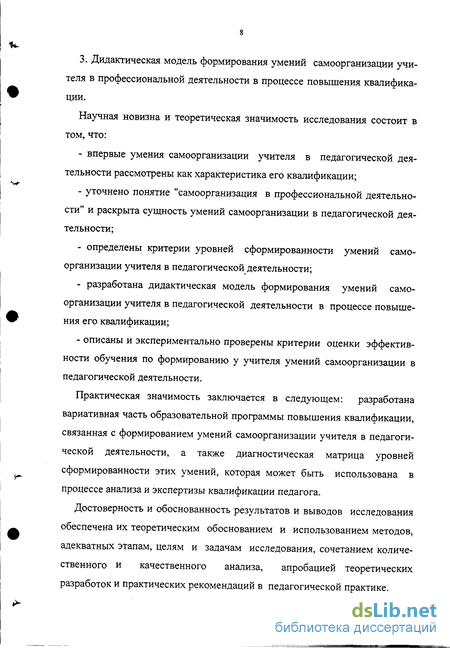 8

3. Дидактическая модель формирования умений самоорганизации учителя в профессиональной деятельности в процессе повышения квалификации.

Научная новизна и теоретическая значимость исследования состоит в том, что:

- впервые умения самоорганизации учителя в педагогической деятельности рассмотрены как характеристика его квалификации;

- уточнено понятие "самоорганизация в профессиональной деятельности" и раскрыта сущность умений самоорганизации в педагогической деятельности;

- определены критерии уровней сформированности умений самоорганизации учителя в педагогической деятельности;

- разработана дидактическая модель формирования умений самоорганизации учителя в педагогической деятельности в процессе повышения его квалификации;

- описаны и экспериментально проверены критерии оценки эффективности обучения по формированию у учителя умений самоорганизации в педагогической деятельности.

Практическая значимость заключается в следующем: разработана вариативная часть образовательной программы повышения квалификации, связанная с формированием умений самоорганизации учителя в педагогической деятельности, а также диагностическая матрица уровней сформированности этих умений, которая может быть использована в процессе анализа и экспертизы квалификации педагога.

Достоверность и обоснованность результатов и выводов исследования обеспечена их теоретическим обоснованием и использованием методов, адекватных этапам, целям и задачам исследования, сочетанием количественного и качественного анализа, апробацией теоретических разработок и практических рекомендаций в педагогической практике.

dsLib.net
библиотека диссертаций